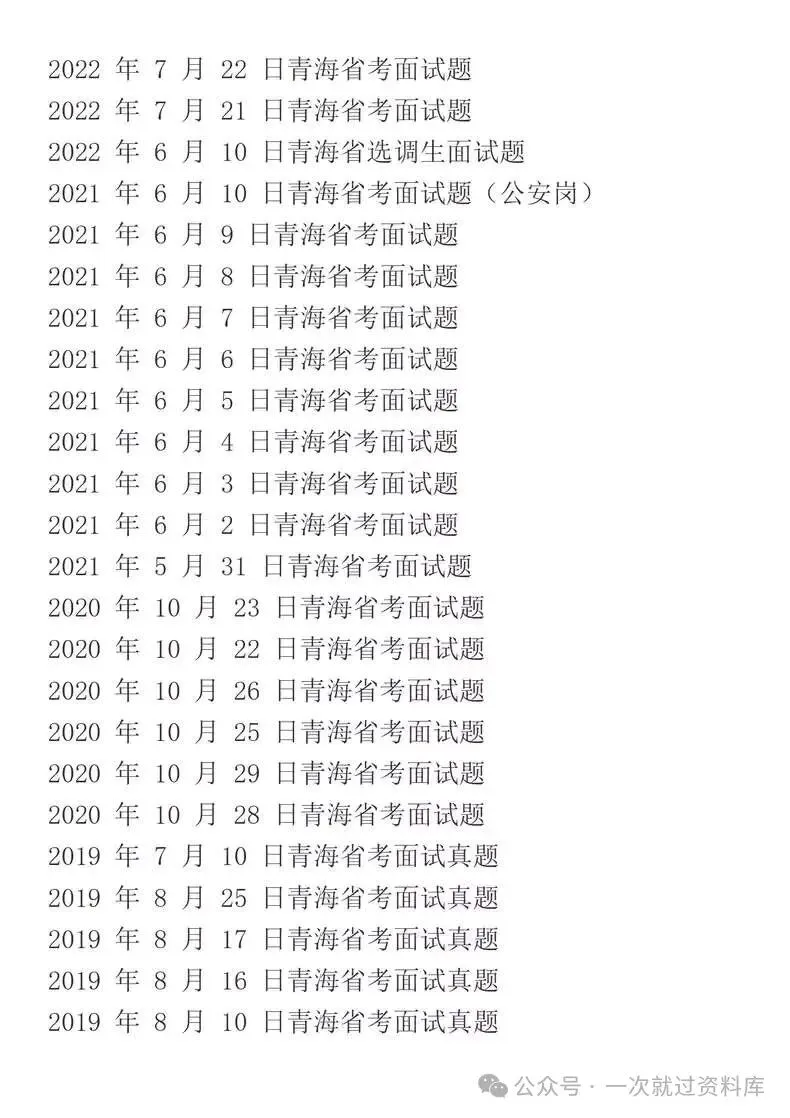 2022年7月22日青海省考面试题
2022年7月21日青海省考面试题
2022年6月10日青海省选调生面试题
2021年6月10日青海省考面试题（公安岗）
2021年6月9日青海省考面试题
2021年6月8日青海省考面试题
2021年6月7日青海省考面试题
2021年6月6日青海省考面试题
2021年6月5日青海省考面试题
2021年6月4日青海省考面试题
2021年6月3日青海省考面试题
2021年6月2日青海省考面试题
2021年5月31日青海省考面试题
2020年10月23日青海省考面试题
2020年10月22日青海省考面试题
2020年10月26日青海省考面试题
2020年10月25日青海省考面试题
2020年10月29日青海省考面试题
2020年10月28日青海省考面试题
2019年7月10日青海省考面试真题
2019年8月25日青海省考面试真题
2019年8月17日青海省考面试真题
2019年8月16日青海省考面试真题
2019年8月10日青海省考面试真题

公众号·一次就过资料库